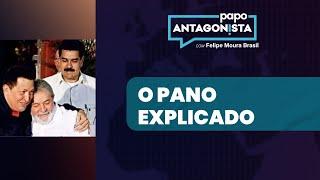 papo
ANTAGONISTA
com Felipe Moura Brasil

O PANO
EXPLICADO